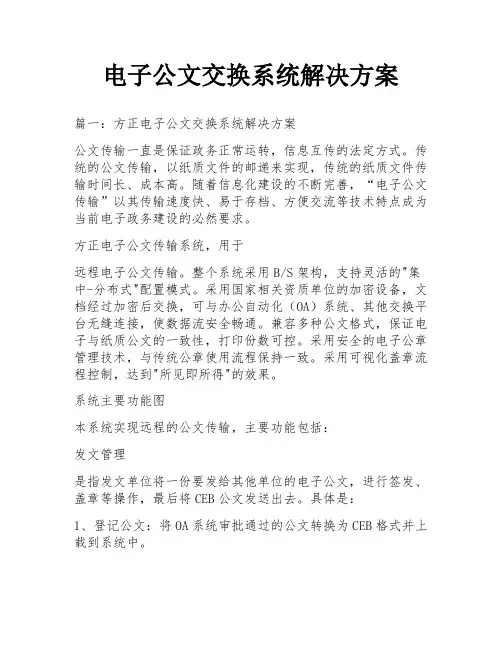 电子公文交换系统解决方案

篇一：方正电子公文交换系统解决方案

公文传输一直是保证政务正常运转，信息互传的法定方式。传统的公文传输，以纸质文件的邮递来实现，传统的纸质文件传输时间长、成本高。随着信息化建设的不断完善，“电子公文传输”以其传输速度快、易于存档、方便交流等技术特点成为当前电子政务建设的必然要求。

方正电子公文传输系统，用于

远程电子公文传输。整个系统采用B/S架构，支持灵活的"集中-分布式"配置模式。采用国家相关资质单位的加密设备，文档经过加密后交换，可与办公自动化（OA）系统、其他交换平台无缝连接，使数据流安全畅通。兼容多种公文格式，保证电子与纸质公文的一致性，打印份数可控。采用安全的电子公章管理技术，与传统公章使用流程保持一致。采用可视化盖章流程控制，达到"所见即所得"的效果。

系统主要功能图

本系统实现远程的公文传输，主要功能包括：

发文管理

是指发文单位将一份要发给其他单位的电子公文，进行签发、盖章等操作，最后将CEB公文发送出去。具体是：

1、登记公文：将OA系统审批通过的公文转换为CEB格式并上载到系统中。